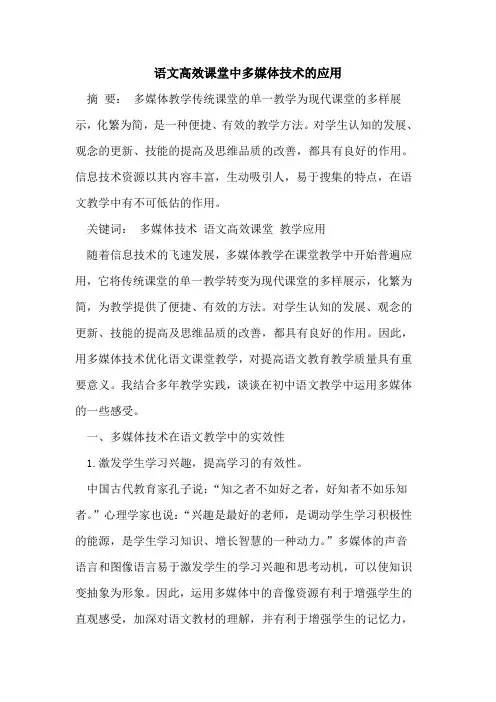 语文高效课堂中多媒体技术的应用

摘 要： 多媒体教学传统课堂的单一教学为现代课堂的多样展示，化繁为简，是一种便捷、有效的教学方法。对学生认知的发展、观念的更新、技能的提高及思维品质的改善，都具有良好的作用。信息技术资源以其内容丰富，生动吸引人，易于搜集的特点，在语文教学中有不可低估的作用。

关键词： 多媒体技术 语文高效课堂 教学应用

随着信息技术的飞速发展，多媒体教学在课堂教学中开始普遍应用，它将传统课堂的单一教学转变为现代课堂的多样展示，化繁为简，为教学提供了便捷、有效的方法。对学生认知的发展、观念的更新、技能的提高及思维品质的改善，都具有良好的作用。因此，用多媒体技术优化语文课堂教学，对提高语文教育教学质量具有重要意义。我结合多年教学实践，谈谈在初中语文教学中运用多媒体的一些感受。

一、多媒体技术在语文教学中的实效性

1.激发学生学习兴趣，提高学习的有效性。

中国古代教育家孔子说：“知之者不如好之者，好知者不如乐知者。”心理学家也说：“兴趣是最好的老师，是调动学生学习积极性的能源，是学生学习知识、增长智慧的一种动力。”多媒体的声音语言和图像语言易于激发学生的学习兴趣和思考动机，可以使知识变抽象为形象。因此，运用多媒体中的音像资源有利于增强学生的直观感受，加深对语文教材的理解，并有利于增强学生的记忆力，